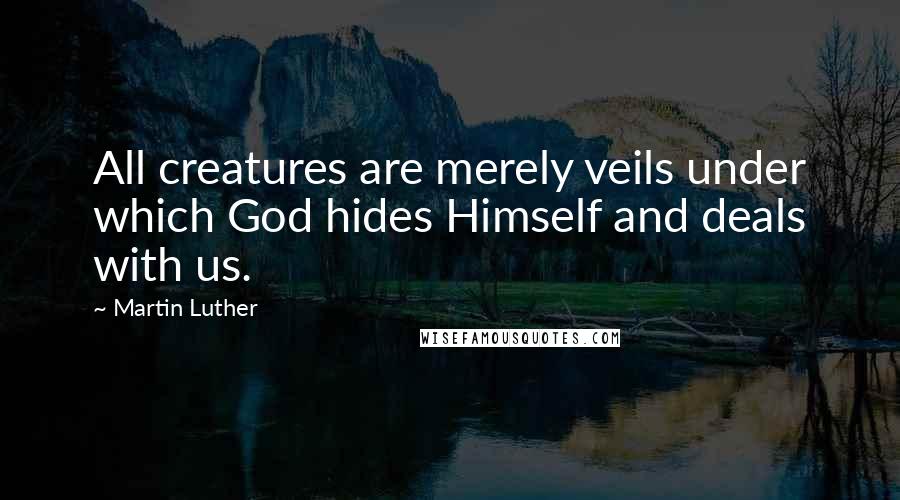 All creatures are merely veils under which God hides Himself and deals with us.

~ Martin Luther

WISEFAMOUSQUOTES.COM